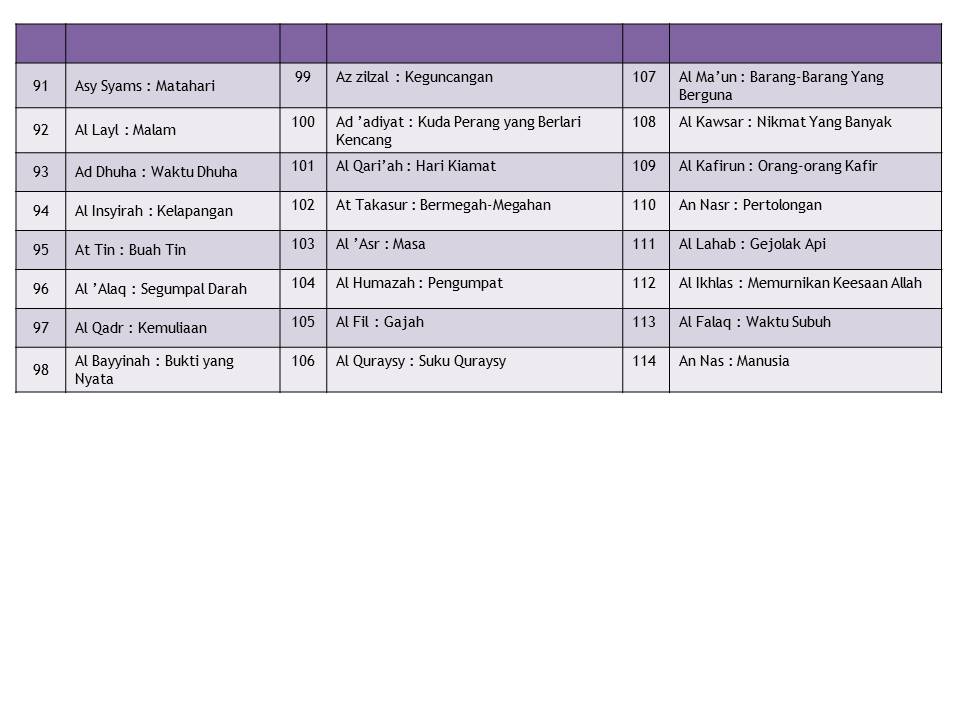 | | | | | | |
|---|---|---|---|---|---|
| 91 | Asy Syams : Matahari | 99 | Az zilzal : Keguncangan | 107 | Al Ma'un : Barang-Barang Yang Berguna |
| 92 | Al Layl : Malam | 100 | Ad 'adiyat : Kuda Perang yang Berlari Kencang | 108 | Al Kawsar : Nikmat Yang Banyak |
| 93 | Ad Dhuha : Waktu Dhuha | 101 | Al Qari'ah : Hari Kiamat | 109 | Al Kafirun : Orang-orang Kafir |
| 94 | Al Insyirah : Kelapangan | 102 | At Takasur : Bermegah-Megahan | 110 | An Nasr : Pertolongan |
| 95 | At Tin : Buah Tin | 103 | Al 'Asr : Masa | 111 | Al Lahab : Gejolak Api |
| 96 | Al 'Alaq : Segumpal Darah | 104 | Al Humazah : Pengumpat | 112 | Al Ikhlas : Memurnikan Keesaan Allah |
| 97 | Al Qadr : Kemuliaan | 105 | Al Fil : Gajah | 113 | Al Falaq : Waktu Subuh |
| 98 | Al Bayyinah : Bukti yang Nyata | 106 | Al Quraysy : Suku Quraysy | 114 | An Nas : Manusia |